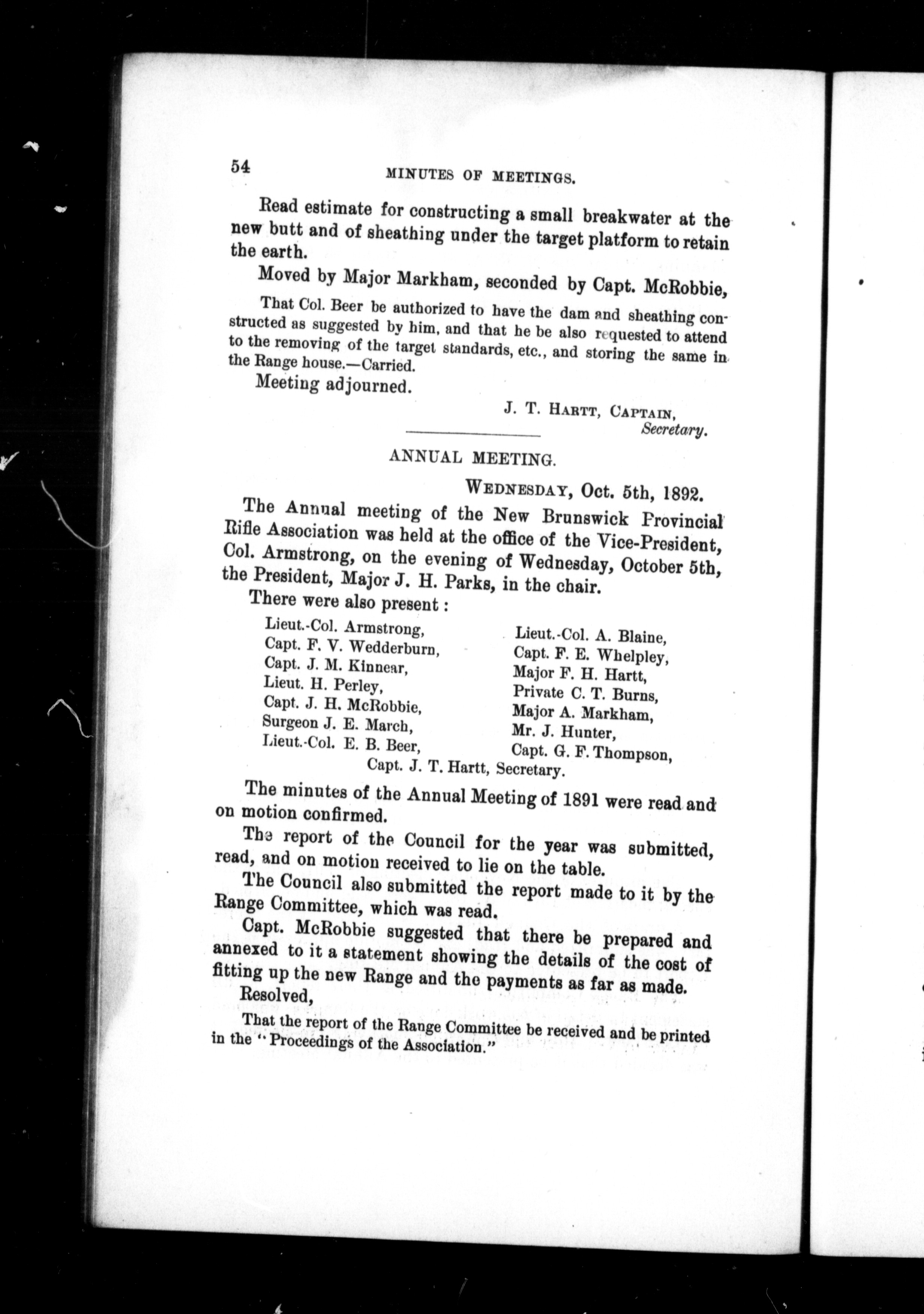 54 MINUTES OF MEETINGS.

Read estimate for constructing a small breakwater at the new butt and of sheathing under the target platform to retain the earth.

Moved by Major Markham, seconded by Capt. McRobbie,

That Col. Beer be authorized to have the dam and sheathing constructed as suggested by him, and that he be also requested to attend to the removing of the target standards, etc., and storing the same in the Range house.—Carried.

Meeting adjourned.

J. T. HARTT, CAPTAIN,
Secretary.

ANNUAL MEETING.

WEDNESDAY, Oct. 5th, 1892.

The Annual meeting of the New Brunswick Provincial Rifle Association was held at the office of the Vice-President, Col. Armstrong, on the evening of Wednesday, October 5th, the President, Major J. H. Parks, in the chair.

There were also present :

Lieut.-Col. Armstrong,
Capt. F. V. Wedderburn,
Capt. J. M. Kinnear,
Lieut. H. Perley,
Capt. J. H. McRobbie,
Surgeon J. E. March,
Lieut.-Col. E. B. Beer,

Lieut.-Col. A. Blaine,
Capt. F. E. Whelpley,
Major F. H. Hartt,
Private C. T. Burns,
Major A. Markham,
Mr. J. Hunter,
Capt. G. F. Thompson,

Capt. J. T. Hartt, Secretary.

The minutes of the Annual Meeting of 1891 were read and on motion confirmed.

The report of the Council for the year was submitted, read, and on motion received to lie on the table.

The Council also submitted the report made to it by the Range Committee, which was read.

Capt. McRobbie suggested that there be prepared and annexed to it a statement showing the details of the cost of fitting up the new Range and the payments as far as made.

Resolved,

That the report of the Range Committee be received and be printed in the "Proceedings of the Association."